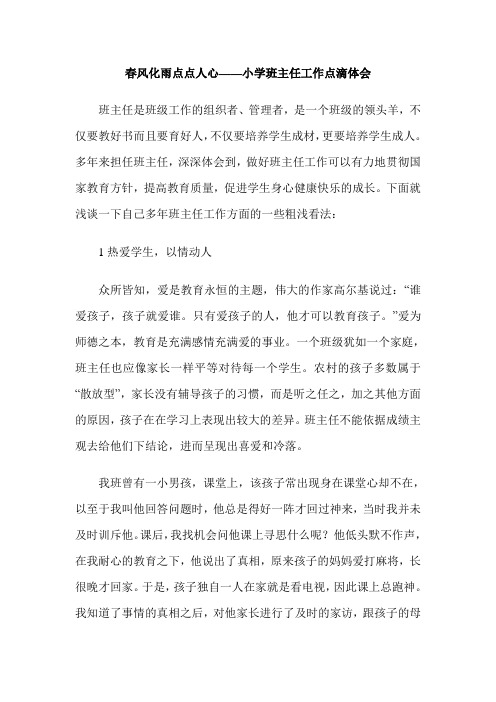 春风化雨点点人心——小学班主任工作点滴体会

班主任是班级工作的组织者、管理者，是一个班级的领头羊，不仅要教好书而且要育好人，不仅要培养学生成材，更要培养学生成人。多年来担任班主任，深深体会到，做好班主任工作可以有力地贯彻国家教育方针，提高教育质量，促进学生身心健康快乐的成长。下面就浅谈一下自己多年班主任工作方面的一些粗浅看法：

1 热爱学生，以情动人

众所皆知，爱是教育永恒的主题，伟大的作家高尔基说过：“谁爱孩子，孩子就爱谁。只有爱孩子的人，他才可以教育孩子。”爱为师德之本，教育是充满感情充满爱的事业。一个班级犹如一个家庭，班主任也应像家长一样平等对待每一个学生。农村的孩子多数属于“散放型”，家长没有辅导孩子的习惯，而是听之任之，加之其他方面的原因，孩子在在学习上表现出较大的差异。班主任不能依据成绩主观去给他们下结论，进而呈现出喜爱和冷落。

我班曾有一小男孩，课堂上，该孩子常出现身在课堂心却不在，以至于我叫他回答问题时，他总是得好一阵才回过神来，当时我并未及时训斥他。课后，我找机会问他课上寻思什么呢？他低头默不作声，在我耐心的教育之下，他说出了真相，原来孩子的妈妈爱打麻将，长很晚才回家。于是，孩子独自一人在家就是看电视，因此课上总跑神。我知道了事情的真相之后，对他家长进行了及时的家访，跟孩子的母